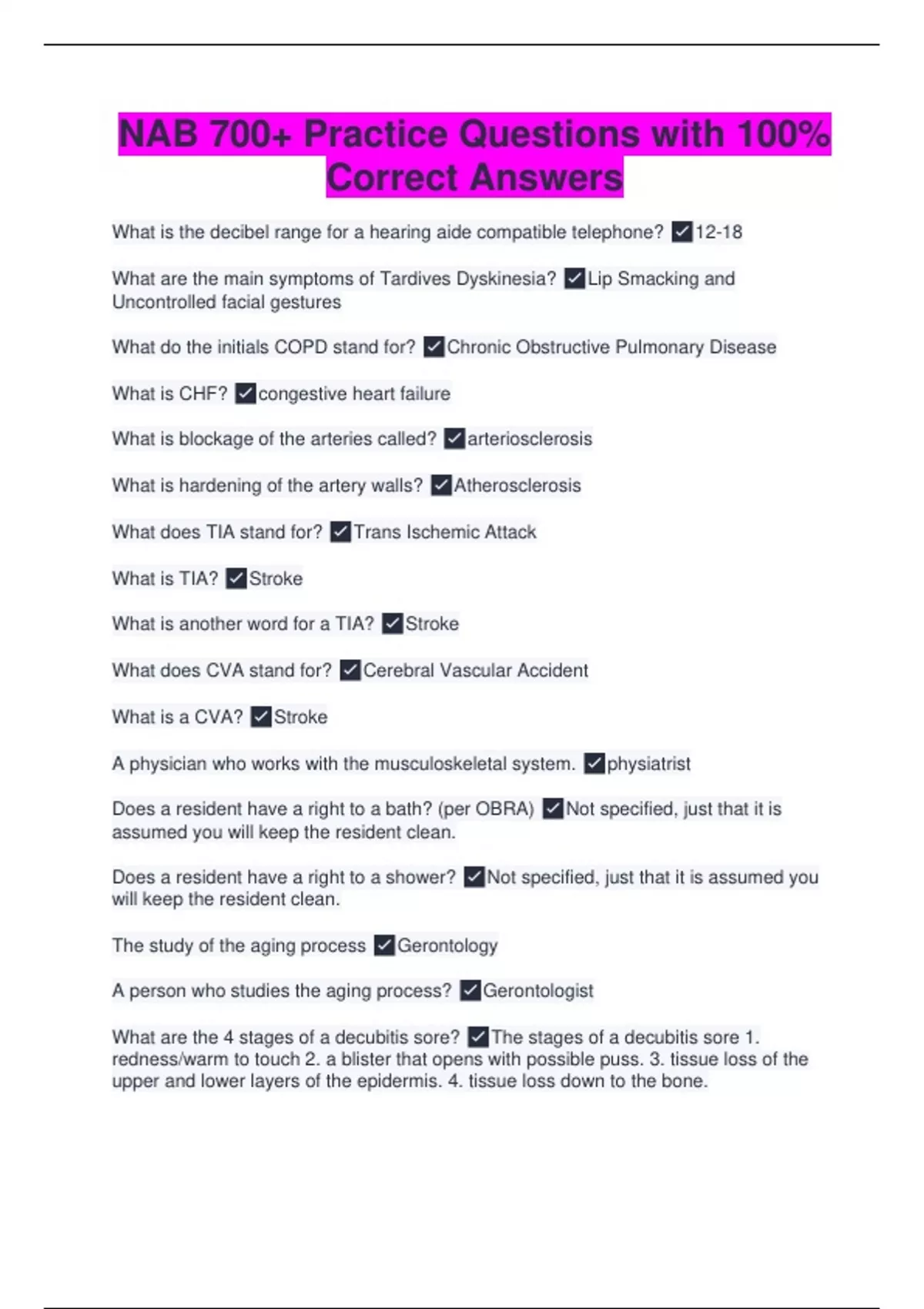 NAB 700+ Practice Questions with 100% Correct Answers

What is the decibel range for a hearing aide compatible telephone? ✓12-18

What are the main symptoms of Tardives Dyskinesia? ✓Lip Smacking and Uncontrolled facial gestures

What do the initials COPD stand for? ✓Chronic Obstructive Pulmonary Disease

What is CHF? ✓congestive heart failure

What is blockage of the arteries called? ✓arteriosclerosis

What is hardening of the artery walls? ✓Atherosclerosis

What does TIA stand for? ✓Trans Ischemic Attack

What is TIA? ✓Stroke

What is another word for a TIA? ✓Stroke

What does CVA stand for? ✓Cerebral Vascular Accident

What is a CVA? ✓Stroke

A physician who works with the musculoskeletal system. ✓physiatrist

Does a resident have a right to a bath? (per OBRA) ✓Not specified, just that it is assumed you will keep the resident clean.

Does a resident have a right to a shower? ✓Not specified, just that it is assumed you will keep the resident clean.

The study of the aging process ✓Gerontology

A person who studies the aging process? ✓Gerontologist

What are the 4 stages of a decubitis sore? ✓The stages of a decubitis sore 1. redness/warm to touch 2. a blister that opens with possible puss. 3. tissue loss of the upper and lower layers of the epidermis. 4. tissue loss down to the bone.